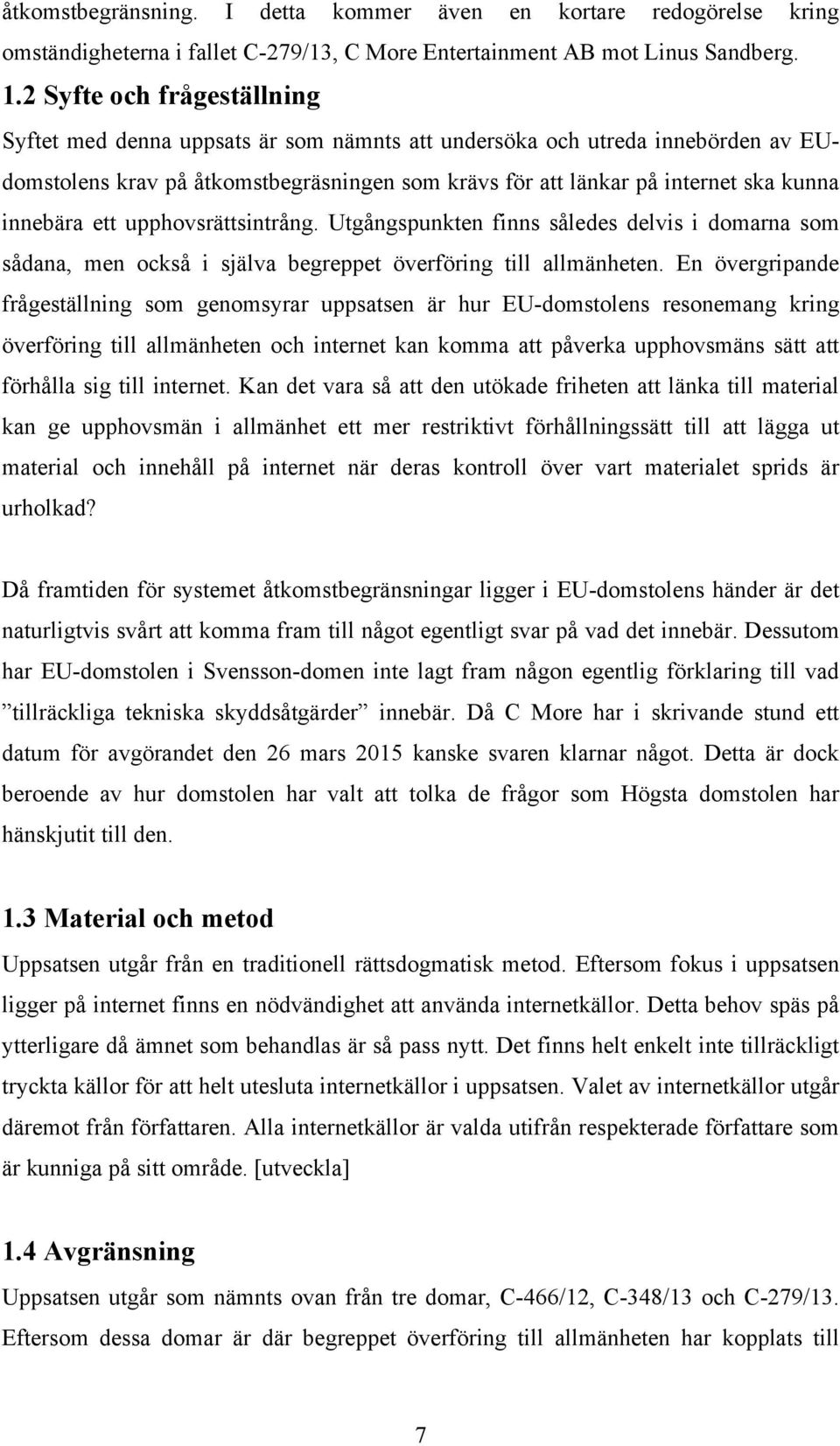 åtkomstbegränsning. I detta kommer även en kortare redogörelse kring omständigheterna i fallet C-279/13, C More Entertainment AB mot Linus Sandberg.

1.2 Syfte och frågeställning

Syftet med denna uppsats är som nämnts att undersöka och utreda innebörden av EU-domstolens krav på åtkomstbegräsningen som krävs för att länkar på internet ska kunna innebära ett upphovsrättsintrång. Utgångspunkten finns således delvis i domarna som sådana, men också i själva begreppet överföring till allmänheten. En övergripande frågeställning som genomsyrar uppsatsen är hur EU-domstolens resonemang kring överföring till allmänheten och internet kan komma att påverka upphovsmäns sätt att förhålla sig till internet. Kan det vara så att den utökade friheten att länka till material kan ge upphovsmän i allmänhet ett mer restriktivt förhållningssätt till att lägga ut material och innehåll på internet när deras kontroll över vart materialet sprids är urholkad?

Då framtiden för systemet åtkomstbegränsningar ligger i EU-domstolens händer är det naturligtvis svårt att komma fram till något egentligt svar på vad det innebär. Dessutom har EU-domstolen i Svensson-domen inte lagt fram någon egentlig förklaring till vad ”tillräckliga tekniska skyddsåtgärder” innebär. Då C More har i skrivande stund ett datum för avgörandet den 26 mars 2015 kanske svaren klarnar något. Detta är dock beroende av hur domstolen har valt att tolka de frågor som Högsta domstolen har hänskjutit till den.

1.3 Material och metod

Uppsatsen utgår från en traditionell rättsdogmatisk metod. Eftersom fokus i uppsatsen ligger på internet finns en nödvändighet att använda internetkällor. Detta behov späs på ytterligare då ämnet som behandlas är så pass nytt. Det finns helt enkelt inte tillräckligt tryckta källor för att helt utesluta internetkällor i uppsatsen. Valet av internetkällor utgår däremot från författaren. Alla internetkällor är valda utifrån respekterade författare som är kunniga på sitt område. [utveckla]

1.4 Avgränsning

Uppsatsen utgår som nämnts ovan från tre domar, C-466/12, C-348/13 och C-279/13. Eftersom dessa domar är där begreppet överföring till allmänheten har kopplats till

7